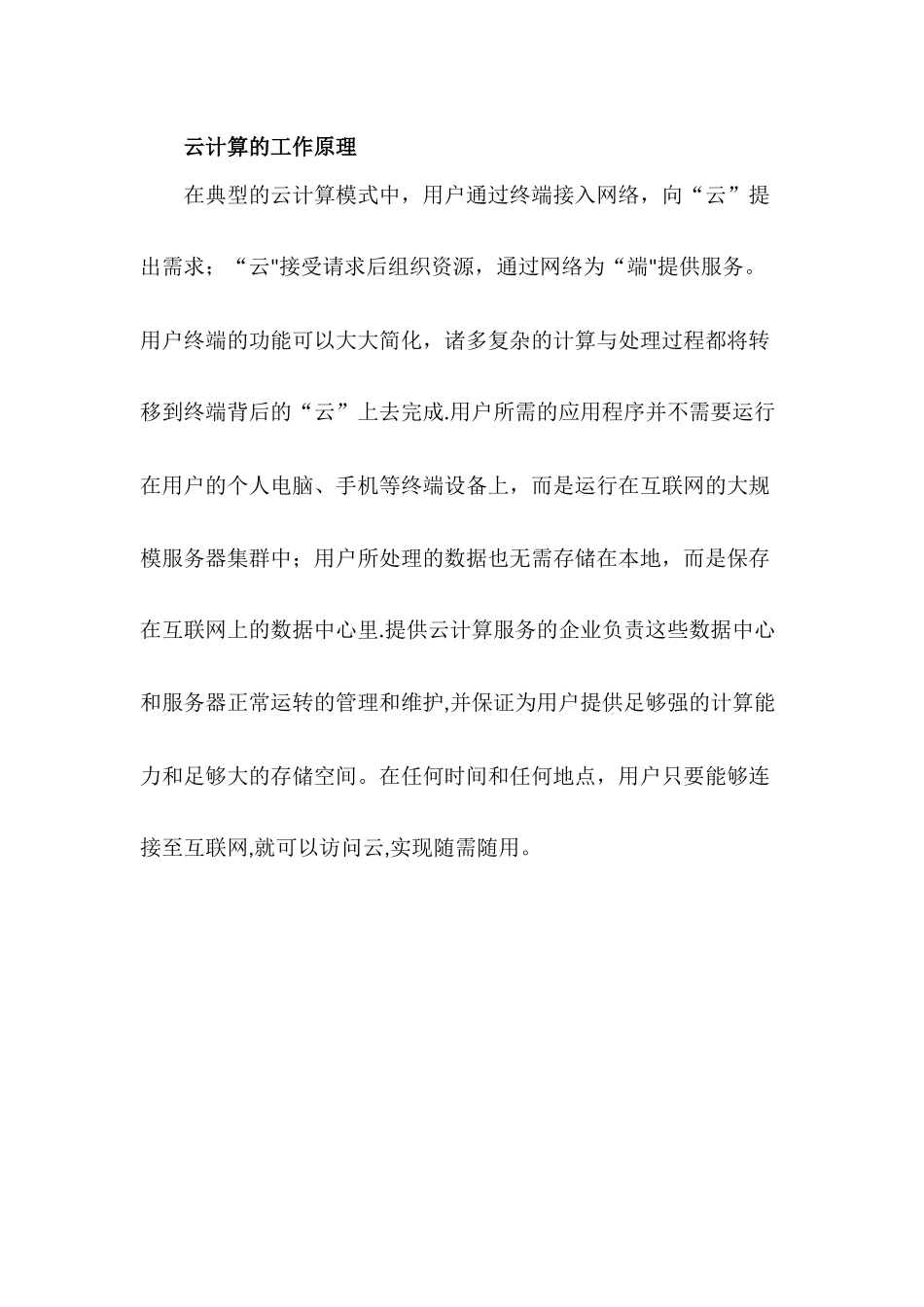 云计算的工作原理

在典型的云计算模式中，用户通过终端接入网络，向“云”提出需求；“云"接受请求后组织资源，通过网络为“端"提供服务。用户终端的功能可以大大简化，诸多复杂的计算与处理过程都将转移到终端背后的“云”上去完成.用户所需的应用程序并不需要运行在用户的个人电脑、手机等终端设备上，而是运行在互联网的大规模服务器集群中；用户所处理的数据也无需存储在本地，而是保存在互联网上的数据中心里.提供云计算服务的企业负责这些数据中心和服务器正常运转的管理和维护,并保证为用户提供足够强的计算能力和足够大的存储空间。在任何时间和任何地点，用户只要能够连接至互联网,就可以访问云,实现随需随用。